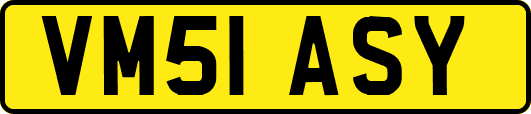 VM51 ASY